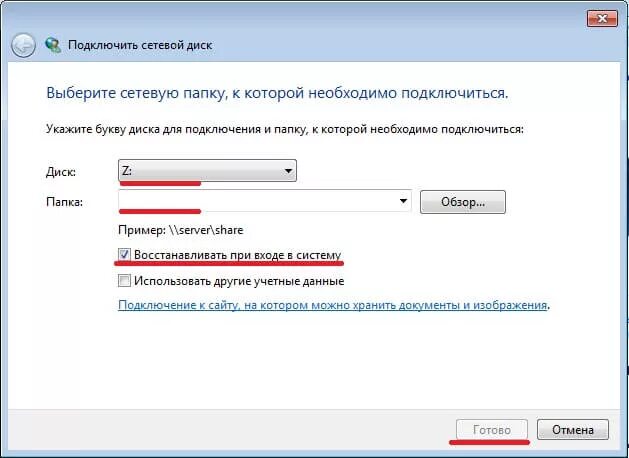 Подключить сетевой диск

Выберите сетевую папку, к которой необходимо подключиться.

Укажите букву диска для подключения и папку, к которой необходимо подключиться:

Диск: Z:

Папка:

Обзор...

Пример: \\server\share

Восстанавливать при входе в систему

Использовать другие учетные данные

Подключение к сайту, на котором можно хранить документы и изображения.

Готово

Отмена